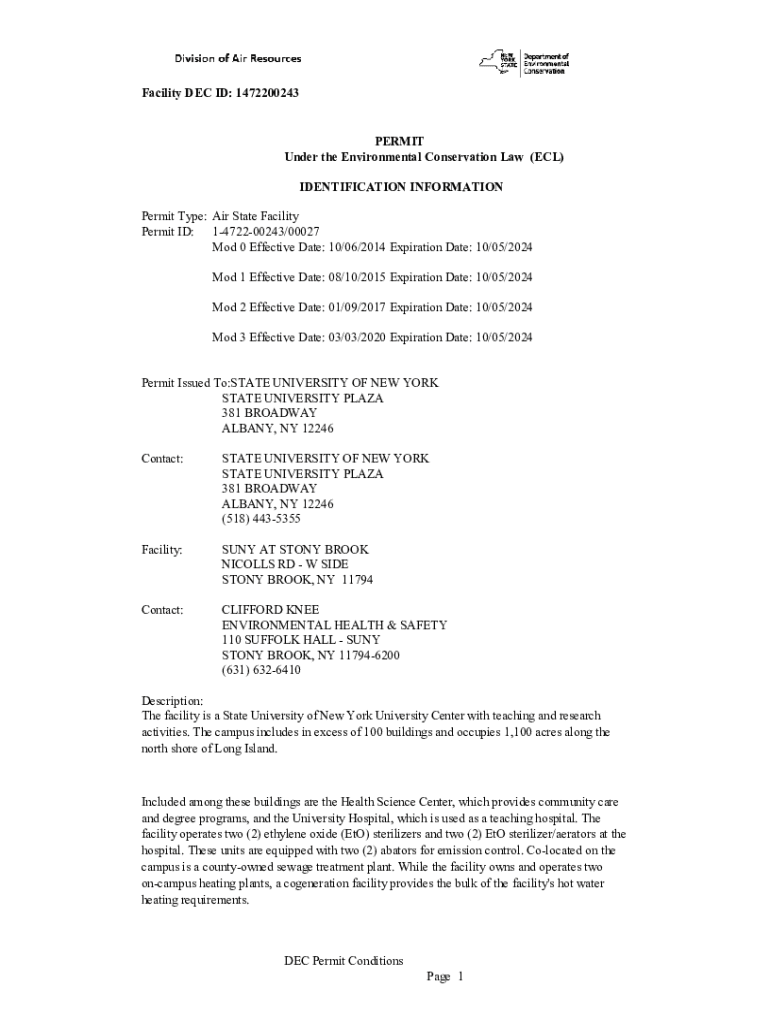 Division of Air Resources

NEW YORK STATE Department of Environmental Conservation

Facility DEC ID: 1472200243

PERMIT
Under the Environmental Conservation Law (ECL)

IDENTIFICATION INFORMATION

Permit Type: Air State Facility
Permit ID: 1-4722-00243/00027
Mod 0 Effective Date: 10/06/2014 Expiration Date: 10/05/2024

Mod 1 Effective Date: 08/10/2015 Expiration Date: 10/05/2024

Mod 2 Effective Date: 01/09/2017 Expiration Date: 10/05/2024

Mod 3 Effective Date: 03/03/2020 Expiration Date: 10/05/2024

Permit Issued To:STATE UNIVERSITY OF NEW YORK
STATE UNIVERSITY PLAZA
381 BROADWAY
ALBANY, NY 12246

Contact: STATE UNIVERSITY OF NEW YORK
STATE UNIVERSITY PLAZA
381 BROADWAY
ALBANY, NY 12246
(518) 443-5355

Facility: SUNY AT STONY BROOK
NICOLLS RD - W SIDE
STONY BROOK, NY 11794

Contact: CLIFFORD KNEE
ENVIRONMENTAL HEALTH & SAFETY
110 SUFFOLK HALL - SUNY
STONY BROOK, NY 11794-6200
(631) 632-6410

Description:
The facility is a State University of New York University Center with teaching and research activities. The campus includes in excess of 100 buildings and occupies 1,100 acres along the north shore of Long Island.

Included among these buildings are the Health Science Center, which provides community care and degree programs, and the University Hospital, which is used as a teaching hospital. The facility operates two (2) ethylene oxide (EtO) sterilizers and two (2) EtO sterilizer/aerators at the hospital. These units are equipped with two (2) abators for emission control. Co-located on the campus is a county-owned sewage treatment plant. While the facility owns and operates two on-campus heating plants, a cogeneration facility provides the bulk of the facility's hot water heating requirements.

DEC Permit Conditions
Page 1